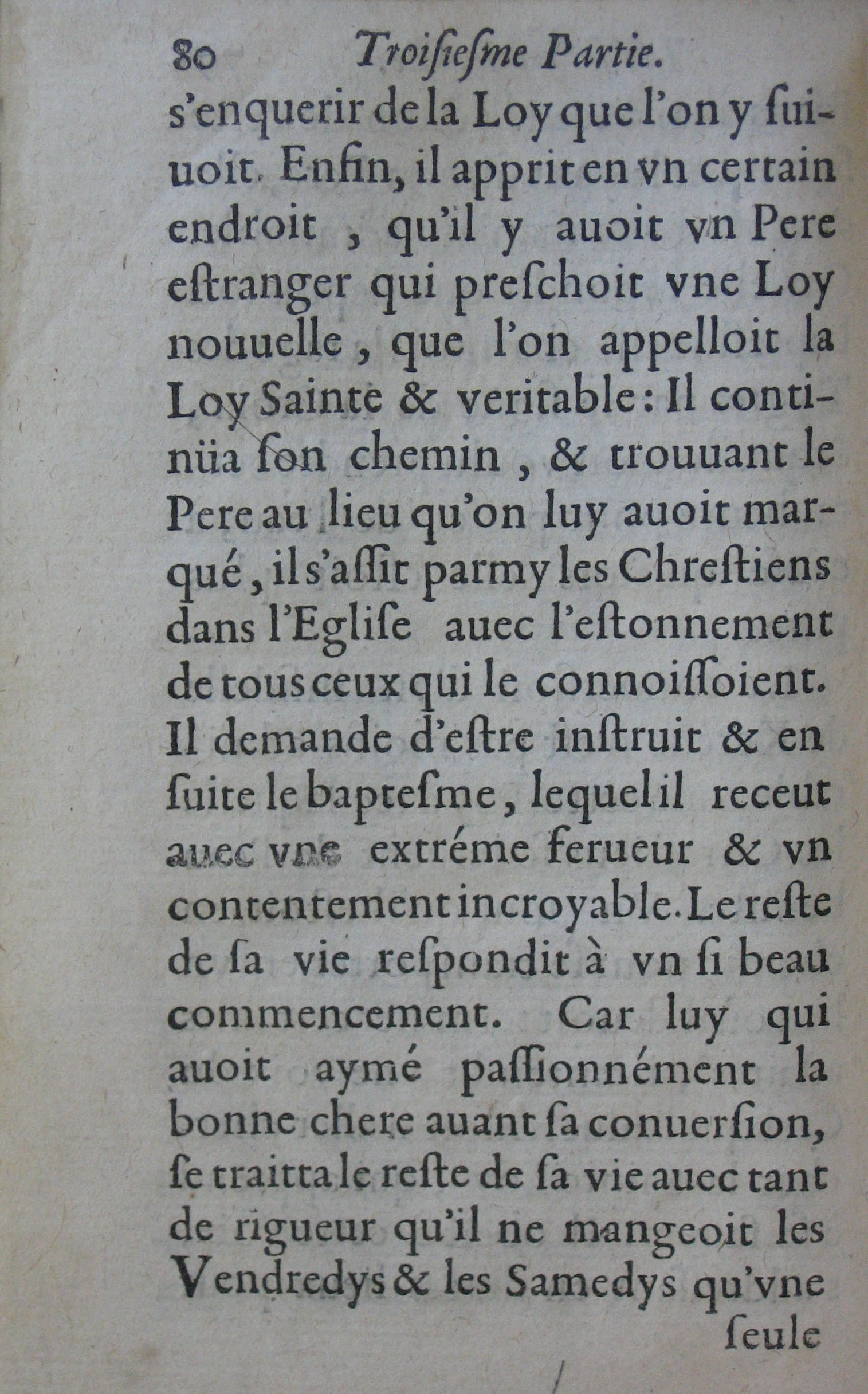 80 Troiſieſme Partie.

s'enquerir de la Loy que l'on y ſuiuoit. Enfin, il apprit en vn certain endroit, qu'il y auoit vn Pere eſtranger qui preſchoit vne Loy nouuelle, que l'on appelloit la Loy Sainte & veritable: Il continüa ſon chemin, & trouuant le Pere au lieu qu'on luy auoit marqué, il s'aſſit parmy les Chreſtiens dans l'Egliſe auec l'eſtonnement de tous ceux qui le connoiſſoient. Il demande d'eſtre inſtruit & en ſuite le bapteſme, lequel il receut auec vne extréme ferueur & vn contentement incroyable. Le reſte de ſa vie reſpondit à vn ſi beau commencement. Car luy qui auoit aymé paſſionnément la bonne chere auant ſa conuerſion, ſe traitta le reſte de ſa vie auec tant de rigueur qu'il ne mangeoit les Vendredys & les Samedys qu'vne

ſeule